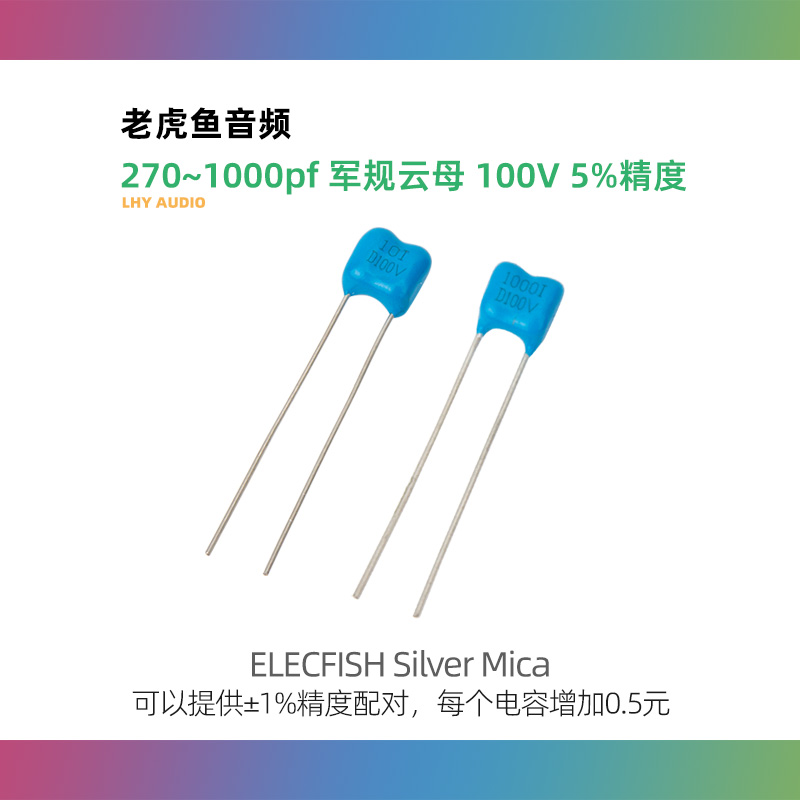 老虎鱼音频
270~1000pf 军规云母 100V 5%精度
LHY AUDIO

101
D100V

1000I
D100V

ELECFISH Silver Mica
可以提供±1%精度配对，每个电容增加0.5元